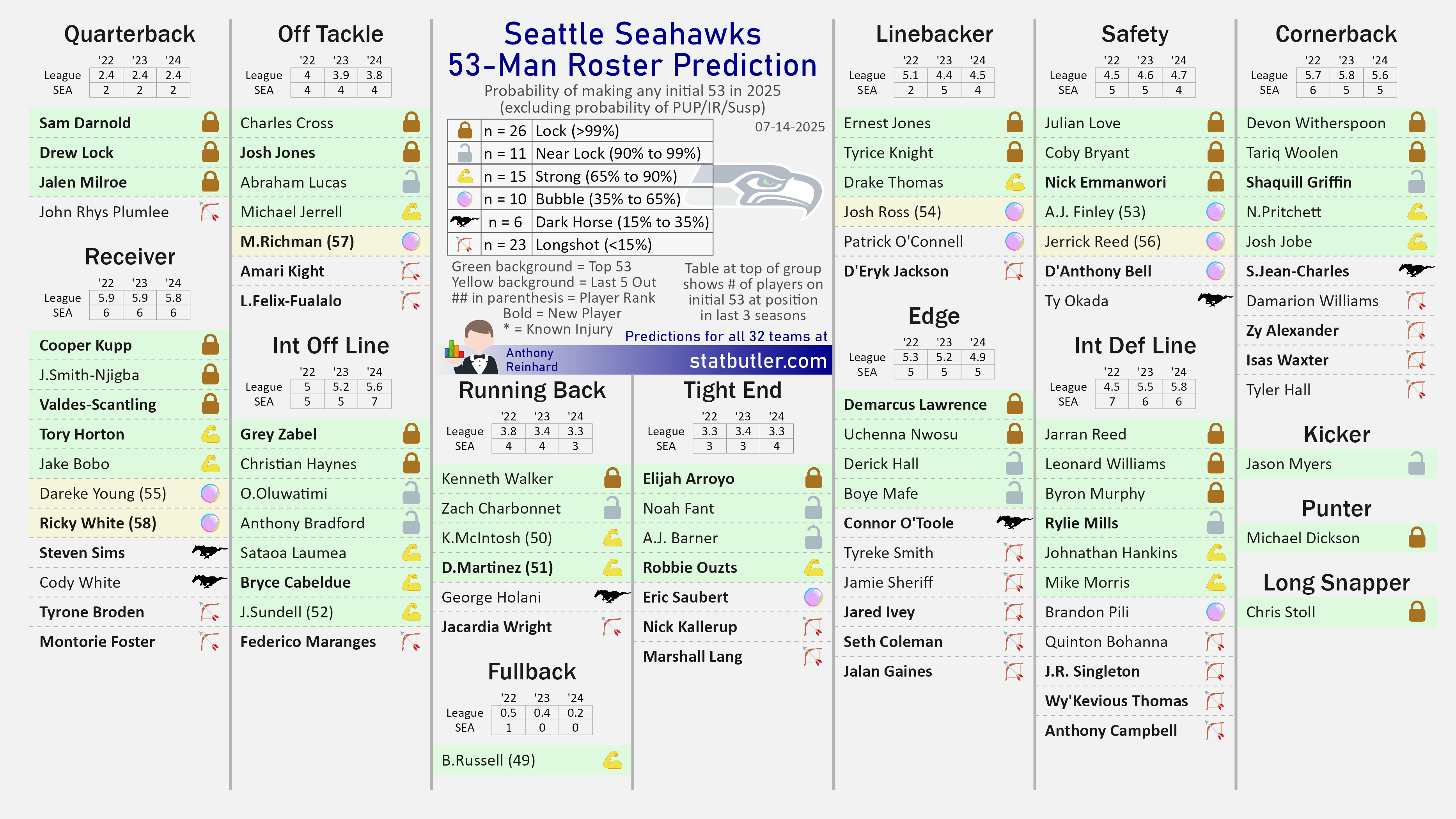 Quarterback

| | '22 | '23 | '24 |
|---|---|---|---|
| League | 2.4 | 2.4 | 2.4 |
| SEA | 2 | 2 | 2 |

Sam Darnold
Drew Lock
Jalen Milroe
John Rhys Plumlee

Receiver

| | '22 | '23 | '24 |
|---|---|---|---|
| League | 5.9 | 5.9 | 5.8 |
| SEA | 6 | 6 | 6 |

Cooper Kupp
J.Smith-Njigba
Valdes-Scantling
Tory Horton
Jake Bobo
Dareke Young (55)
Ricky White (58)
Steven Sims
Cody White
Tyrone Broden
Montorie Foster

Off Tackle

| | '22 | '23 | '24 |
|---|---|---|---|
| League | 4 | 3.9 | 3.8 |
| SEA | 4 | 4 | 4 |

Charles Cross
Josh Jones
Abraham Lucas
Michael Jerrell
M.Richman (57)
Amari Kight
L.Felix-Fualalo

Int Off Line

| | '22 | '23 | '24 |
|---|---|---|---|
| League | 5 | 5.2 | 5.6 |
| SEA | 5 | 5 | 7 |

Grey Zabel
Christian Haynes
O.Oluwatimi
Anthony Bradford
Sataoa Laumea
Bryce Cabeldue
J.Sundell (52)
Federico Maranges

Seattle Seahawks
53-Man Roster Prediction
Probability of making any initial 53 in 2025
(excluding probability of PUP/IR/Susp)

07-14-2025

| | | |
|---|---|---|
| | n = 26 | Lock (>99%) |
| | n = 11 | Near Lock (90% to 99%) |
| | n = 15 | Strong (65% to 90%) |
| | n = 10 | Bubble (35% to 65%) |
| | n = 6 | Dark Horse (15% to 35%) |
| | n = 23 | Longshot (<15%) |

Green background = Top 53
Yellow background = Last 5 Out
## in parenthesis = Player Rank
Bold = New Player
* = Known Injury

Table at top of group shows # of players on initial 53 at position in last 3 seasons

Anthony Reinhard
Predictions for all 32 teams at
statbutler.com

Running Back

| | '22 | '23 | '24 |
|---|---|---|---|
| League | 3.8 | 3.4 | 3.3 |
| SEA | 4 | 4 | 3 |

Kenneth Walker
Zach Charbonnet
K.McIntosh (50)
D.Martinez (51)
George Holani
Jacardia Wright

Fullback

| | '22 | '23 | '24 |
|---|---|---|---|
| League | 0.5 | 0.4 | 0.2 |
| SEA | 1 | 0 | 0 |

B.Russell (49)

Tight End

| | '22 | '23 | '24 |
|---|---|---|---|
| League | 3.3 | 3.4 | 3.3 |
| SEA | 3 | 3 | 4 |

Elijah Arroyo
Noah Fant
A.J. Barner
Robbie Ouzts
Eric Saubert
Nick Kallerup
Marshall Lang

Linebacker

| | '22 | '23 | '24 |
|---|---|---|---|
| League | 5.1 | 4.4 | 4.5 |
| SEA | 2 | 5 | 4 |

Ernest Jones
Tyrice Knight
Drake Thomas
Josh Ross (54)
Patrick O'Connell
D'Eryk Jackson

Edge

| | '22 | '23 | '24 |
|---|---|---|---|
| League | 5.3 | 5.2 | 4.9 |
| SEA | 5 | 5 | 5 |

Demarcus Lawrence
Uchenna Nwosu
Derick Hall
Boye Mafe
Connor O'Toole
Tyreke Smith
Jamie Sheriff
Jared Ivey
Seth Coleman
Jalan Gaines

Safety

| | '22 | '23 | '24 |
|---|---|---|---|
| League | 4.5 | 4.6 | 4.7 |
| SEA | 5 | 5 | 4 |

Julian Love
Coby Bryant
Nick Emmanwori
A.J. Finley (53)
Jerrick Reed (56)
D'Anthony Bell
Ty Okada

Int Def Line

| | '22 | '23 | '24 |
|---|---|---|---|
| League | 4.5 | 5.5 | 5.8 |
| SEA | 7 | 6 | 6 |

Jarran Reed
Leonard Williams
Byron Murphy
Rylie Mills
Johnathan Hankins
Mike Morris
Brandon Pili
Quinton Bohanna
J.R. Singleton
Wy'Kevious Thomas
Anthony Campbell

Cornerback

| | '22 | '23 | '24 |
|---|---|---|---|
| League | 5.7 | 5.8 | 5.6 |
| SEA | 6 | 5 | 5 |

Devon Witherspoon
Tariq Woolen
Shaquill Griffin
N.Pritchett
Josh Jobe
S.Jean-Charles
Damarion Williams
Zy Alexander
Isas Waxter
Tyler Hall

Kicker
Jason Myers

Punter
Michael Dickson

Long Snapper
Chris Stoll